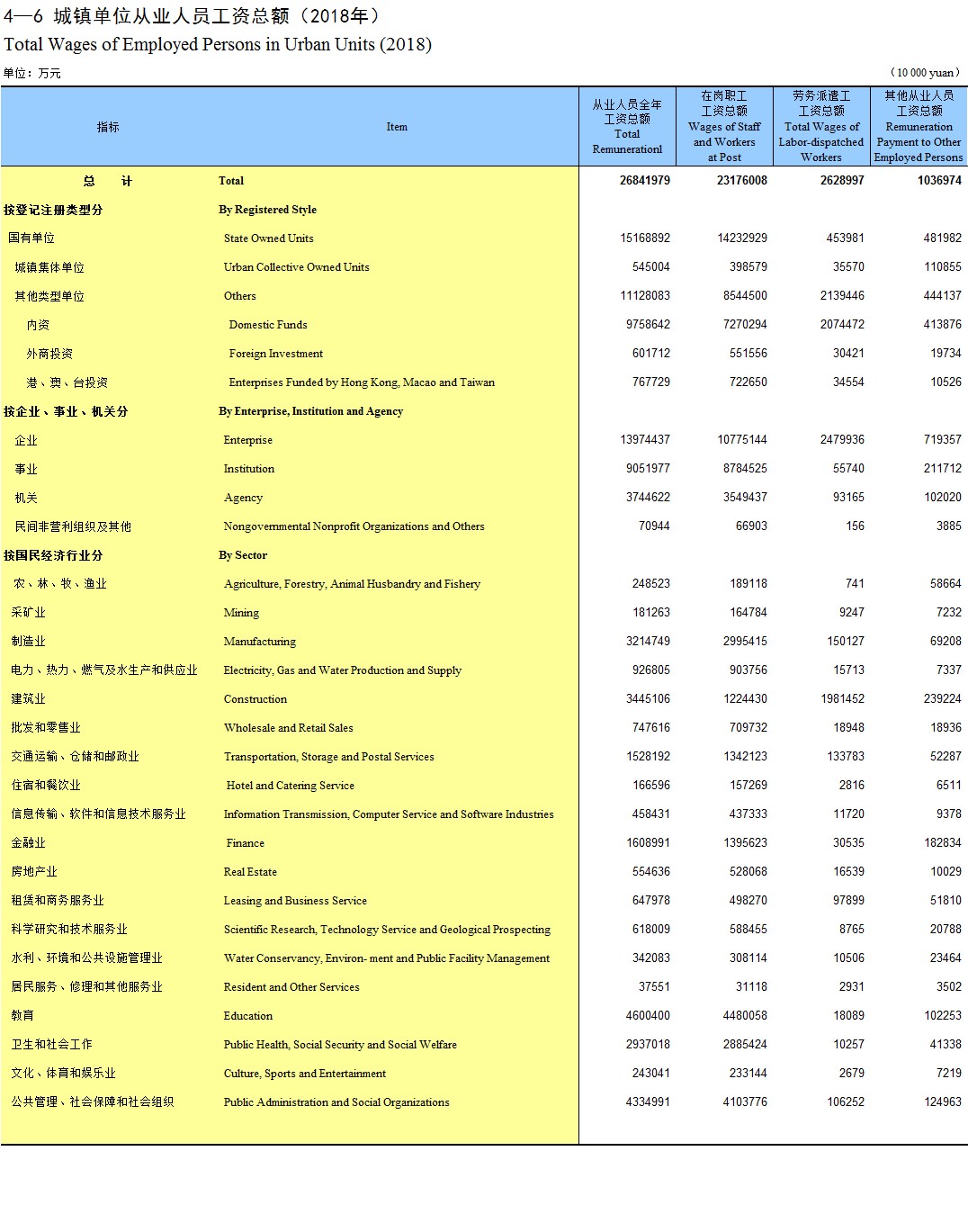 4—6 城镇单位从业人员工资总额（2018年）

Total Wages of Employed Persons in Urban Units (2018)

单位：万元 （10 000 yuan）

| 指标 | Item | 从业人员全年工资总额 Total Remunerationl | 在岗职工工资总额 Wages of Staff and Workers at Post | 劳务派遣工工资总额 Total Wages of Labor-dispatched Workers | 其他从业人员工资总额 Remuneration Payment to Other Employed Persons |
|---|---|---|---|---|---|
| 总 计 | Total | 26841979 | 23176008 | 2628997 | 1036974 |
| 按登记注册类型分 | By Registered Style | | | | |
| 国有单位 | State Owned Units | 15168892 | 14232929 | 453981 | 481982 |
| 城镇集体单位 | Urban Collective Owned Units | 545004 | 398579 | 35570 | 110855 |
| 其他类型单位 | Others | 11128083 | 8544500 | 2139446 | 444137 |
| 内资 | Domestic Funds | 9758642 | 7270294 | 2074472 | 413876 |
| 外商投资 | Foreign Investment | 601712 | 551556 | 30421 | 19734 |
| 港、澳、台投资 | Enterprises Funded by Hong Kong, Macao and Taiwan | 767729 | 722650 | 34554 | 10526 |
| 按企业、事业、机关分 | By Enterprise, Institution and Agency | | | | |
| 企业 | Enterprise | 13974437 | 10775144 | 2479936 | 719357 |
| 事业 | Institution | 9051977 | 8784525 | 55740 | 211712 |
| 机关 | Agency | 3744622 | 3549437 | 93165 | 102020 |
| 民间非营利组织及其他 | Nongovernmental Nonprofit Organizations and Others | 70944 | 66903 | 156 | 3885 |
| 按国民经济行业分 | By Sector | | | | |
| 农、林、牧、渔业 | Agriculture, Forestry, Animal Husbandry and Fishery | 248523 | 189118 | 741 | 58664 |
| 采矿业 | Mining | 181263 | 164784 | 9247 | 7232 |
| 制造业 | Manufacturing | 3214749 | 2995415 | 150127 | 69208 |
| 电力、热力、燃气及水生产和供应业 | Electricity, Gas and Water Production and Supply | 926805 | 903756 | 15713 | 7337 |
| 建筑业 | Construction | 3445106 | 1224430 | 1981452 | 239224 |
| 批发和零售业 | Wholesale and Retail Sales | 747616 | 709732 | 18948 | 18936 |
| 交通运输、仓储和邮政业 | Transportation, Storage and Postal Services | 1528192 | 1342123 | 133783 | 52287 |
| 住宿和餐饮业 | Hotel and Catering Service | 166596 | 157269 | 2816 | 6511 |
| 信息传输、软件和信息技术服务业 | Information Transmission, Computer Service and Software Industries | 458431 | 437333 | 11720 | 9378 |
| 金融业 | Finance | 1608991 | 1395623 | 30535 | 182834 |
| 房地产业 | Real Estate | 554636 | 528068 | 16539 | 10029 |
| 租赁和商务服务业 | Leasing and Business Service | 647978 | 498270 | 97899 | 51810 |
| 科学研究和技术服务业 | Scientific Research, Technology Service and Geological Prospecting | 618009 | 588455 | 8765 | 20788 |
| 水利、环境和公共设施管理业 | Water Conservancy, Environ- ment and Public Facility Management | 342083 | 308114 | 10506 | 23464 |
| 居民服务、修理和其他服务业 | Resident and Other Services | 37551 | 31118 | 2931 | 3502 |
| 教育 | Education | 4600400 | 4480058 | 18089 | 102253 |
| 卫生和社会工作 | Public Health, Social Security and Social Welfare | 2937018 | 2885424 | 10257 | 41338 |
| 文化、体育和娱乐业 | Culture, Sports and Entertainment | 243041 | 233144 | 2679 | 7219 |
| 公共管理、社会保障和社会组织 | Public Administration and Social Organizations | 4334991 | 4103776 | 106252 | 124963 |